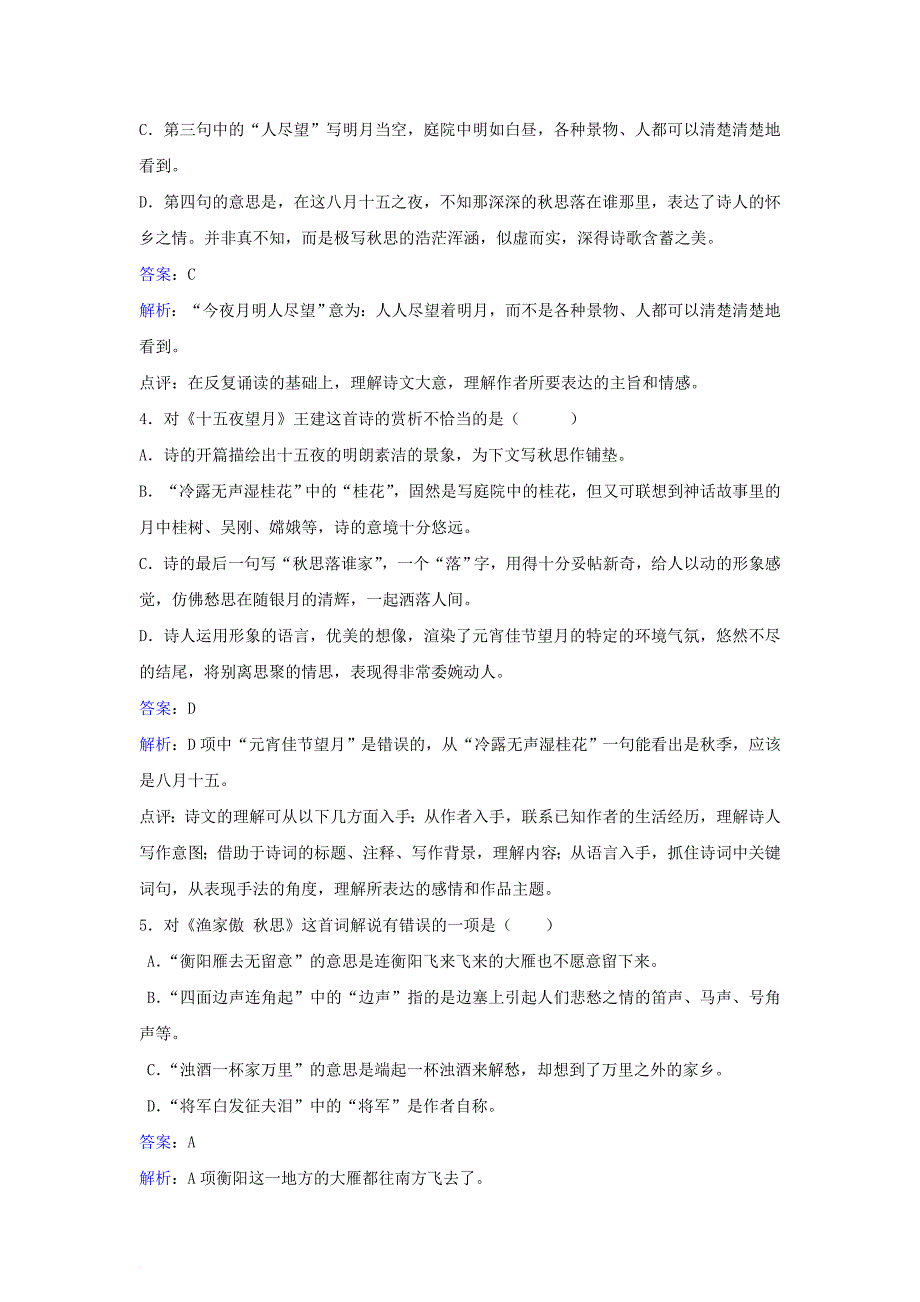 C．第三句中的“人尽望”写明月当空，庭院中明如白昼，各种景物、人都可以清楚清楚地看到。

D．第四句的意思是，在这八月十五之夜，不知那深深的秋思落在谁那里，表达了诗人的怀乡之情。并非真不知，而是极写秋思的浩茫浑涵，似虚而实，深得诗歌含蓄之美。

答案：C

解析：“今夜月明人尽望”意为：人人尽望着明月，而不是各种景物、人都可以清楚清楚地看到。

点评：在反复诵读的基础上，理解诗文大意，理解作者所要表达的主旨和情感。

4．对《十五夜望月》王建这首诗的赏析不恰当的是（　　）

A．诗的开篇描绘出十五夜的明朗素洁的景象，为下文写秋思作铺垫。

B．“冷露无声湿桂花”中的“桂花”，固然是写庭院中的桂花，但又可联想到神话故事里的月中桂树、吴刚、嫦娥等，诗的意境十分悠远。

C．诗的最后一句写“秋思落谁家”，一个“落”字，用得十分妥帖新奇，给人以动的形象感觉，仿佛愁思在随银月的清辉，一起洒落人间。

D．诗人运用形象的语言，优美的想像，渲染了元宵佳节望月的特定的环境气氛，悠然不尽的结尾，将别离思聚的情思，表现得非常委婉动人。

答案：D

解析：D项中“元宵佳节望月”是错误的，从“冷露无声湿桂花”一句能看出是秋季，应该是八月十五。

点评：诗文的理解可从以下几方面入手：从作者入手，联系已知作者的生活经历，理解诗人写作意图；借助于诗词的标题、注释、写作背景，理解内容；从语言入手，抓住诗词中关键词句，从表现手法的角度，理解所表达的感情和作品主题。

5．对《渔家傲 秋思》这首词解说有错误的一项是（　　）

A．“衡阳雁去无留意”的意思是连衡阳飞来飞来的大雁也不愿意留下来。

B．“四面边声连角起”中的“边声”指的是边塞上引起人们悲愁之情的笛声、马声、号角声等。

C．“浊酒一杯家万里”的意思是端起一杯浊酒来解愁，却想到了万里之外的家乡。

D．“将军白发征夫泪”中的“将军”是作者自称。

答案：A

解析：A项衡阳这一地方的大雁都往南方飞去了。